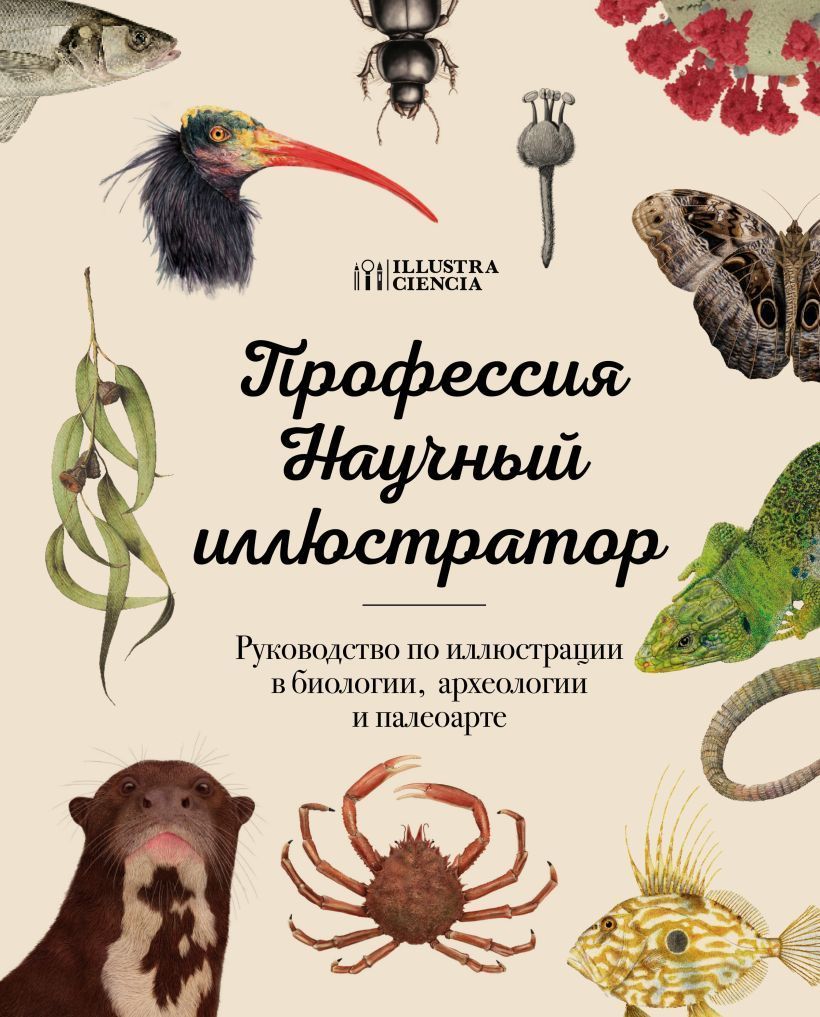 ILLUSTRA CIENCIA

Профессия Научный иллюстратор

Руководство по иллюстрации в биологии, археологии и палеоарте